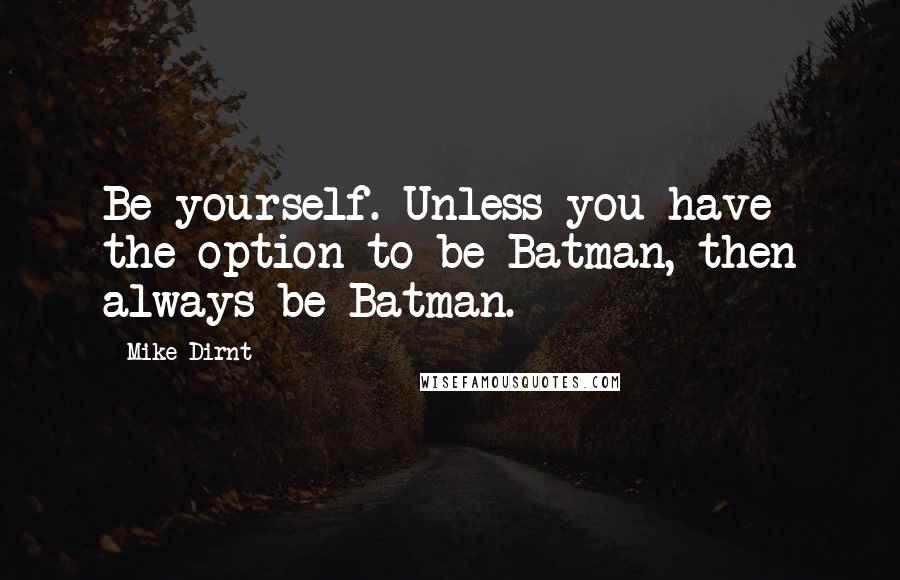 Be yourself. Unless you have the option to be Batman, then always be Batman.

Mike Dirnt

WISEFAMOUSQUOTES.COM